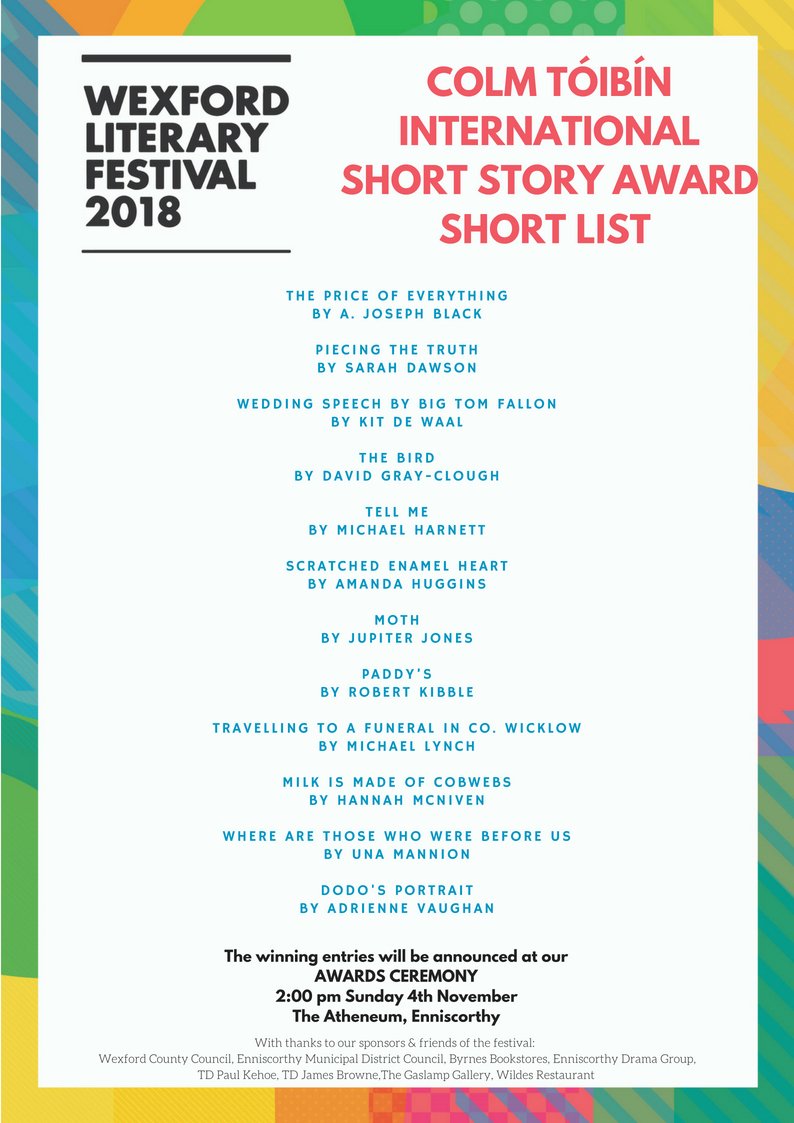 WEXFORD
LITERARY
FESTIVAL
2018

COLM TÓIBÍN
INTERNATIONAL
SHORT STORY AWARD
SHORT LIST

THE PRICE OF EVERYTHING
BY A. JOSEPH BLACK

PIECING THE TRUTH
BY SARAH DAWSON

WEDDING SPEECH BY BIG TOM FALLON
BY KIT DE WAAL

THE BIRD
BY DAVID GRAY-CLOUGH

TELL ME
BY MICHAEL HARNETT

SCRATCHED ENAMEL HEART
BY AMANDA HUGGINS

MOTH
BY JUPITER JONES

PADDY'S
BY ROBERT KIBBLE

TRAVELLING TO A FUNERAL IN CO. WICKLOW
BY MICHAEL LYNCH

MILK IS MADE OF COBWEBS
BY HANNAH MCNIVEN

WHERE ARE THOSE WHO WERE BEFORE US
BY UNA MANNION

DODO'S PORTRAIT
BY ADRIENNE VAUGHAN

The winning entries will be announced at our
AWARDS CEREMONY
2:00 pm Sunday 4th November
The Atheneum, Enniscorthy

With thanks to our sponsors & friends of the festival:
Wexford County Council, Enniscorthy Municipal District Council, Byrnes Bookstores, Enniscorthy Drama Group, TD Paul Kehoe, TD James Browne,The Gaslamp Gallery, Wildes Restaurant